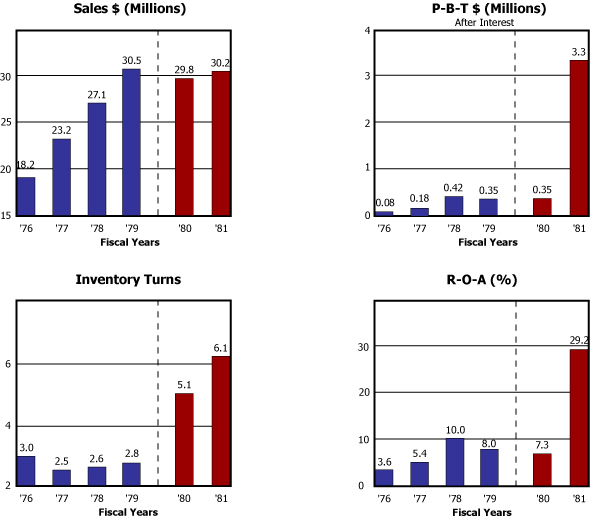 Sales $ (Millions)

30
25
20
15

18.2
23.2
27.1
30.5
29.8
30.2

'76 '77 '78 '79 '80 '81
Fiscal Years

P-B-T $ (Millions)
After Interest

4
3
2
1
0

0.08
0.18
0.42
0.35
0.35
3.3

'76 '77 '78 '79 '80 '81
Fiscal Years

Inventory Turns

6
4
2

3.0
2.5
2.6
2.8
5.1
6.1

'76 '77 '78 '79 '80 '81
Fiscal Years

R-O-A (%)

30
20
10
0

3.6
5.4
10.0
8.0
7.3
29.2

'76 '77 '78 '79 '80 '81
Fiscal Years